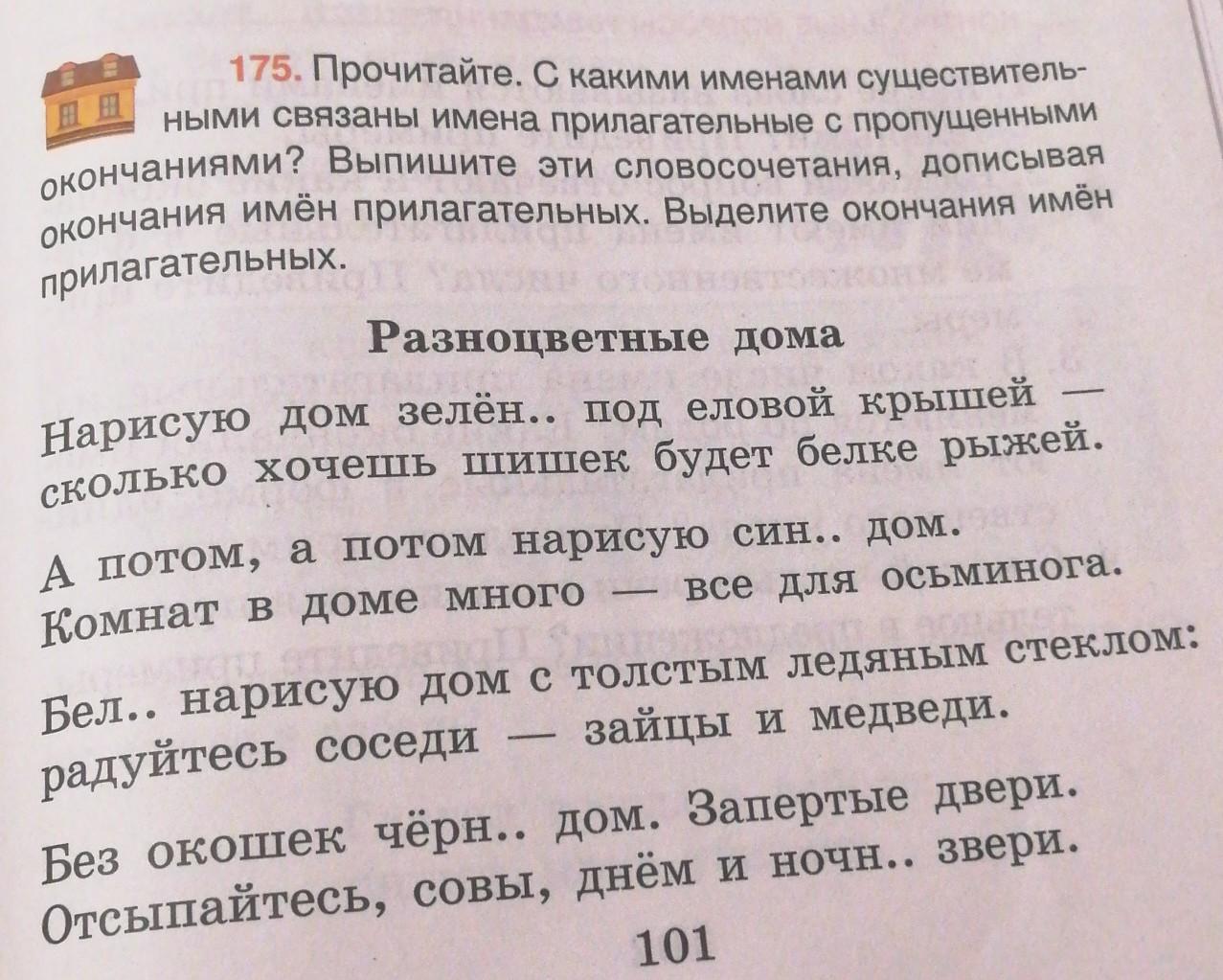 175. Прочитайте. С какими именами существительными связаны имена прилагательные с пропущенными окончаниями? Выпишите эти словосочетания, дописывая окончания имён прилагательных. Выделите окончания имён прилагательных.

Разноцветные дома

Нарисую дом зелён.. под еловой крышей — сколько хочешь шишек будет белке рыжей.

А потом, а потом нарисую син.. дом. Комнат в доме много — все для осьминога.

Бел.. нарисую дом с толстым ледяным стеклом: радуйтесь соседи — зайцы и медведи.

Без окошек чёрн.. дом. Запертые двери. Отсыпайтесь, совы, днём и ночн.. звери.

101